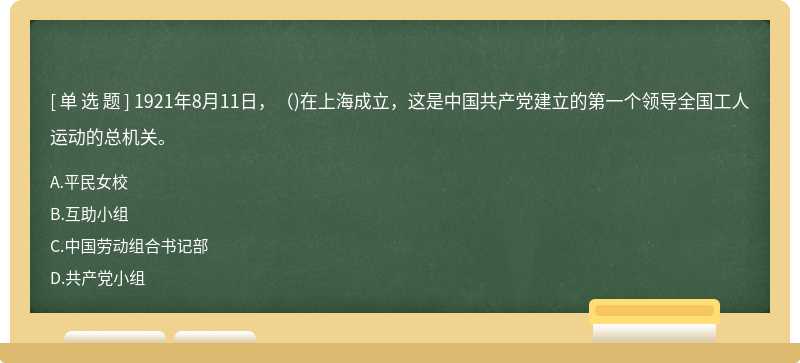 [ 单 选 题 ] 1921年8月11日， ()在上海成立，这是中国共产党建立的第一个领导全国工人运动的总机关。

A.平民女校
B.互助小组
C.中国劳动组合书记部
D.共产党小组